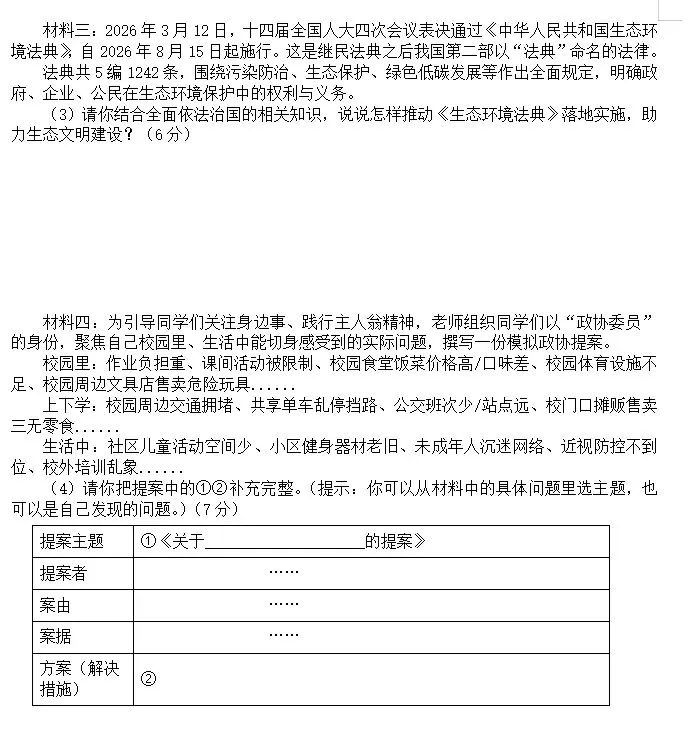 材料三：2026年3月12日，十四届全国人大四次会议表决通过《中华人民共和国生态环境法典》，自2026年8月15日起施行。这是继民法典之后我国第二部以“法典”命名的法律。

法典共5编1242条，围绕污染防治、生态保护、绿色低碳发展等作出全面规定，明确政府、企业、公民在生态环境保护中的权利与义务。

（3）请你结合全面依法治国的相关知识，说说怎样推动《生态环境法典》落地实施，助力生态文明建设？（6分）

材料四：为引导同学们关注身边事、践行主人翁精神，老师组织同学们以“政协委员”的身份，聚焦自己校园里、生活中能切身感受到的实际问题，撰写一份模拟政协提案。

校园里：作业负担重、课间活动被限制、校园食堂饭菜价格高/口味差、校园体育设施不足、校园周边文具店售卖危险玩具......

上下学：校园周边交通拥堵、共享单车乱停挡路、公交班次少/站点远、校门口摊贩售卖三无零食......

生活中：社区儿童活动空间少、小区健身器材老旧、未成年人沉迷网络、近视防控不到位、校外培训乱象......

（4）请你把提案中的①②补充完整。（提示：你可以从材料中的具体问题里选主题，也可以是自己发现的问题。）（7分）

| 提案主题 | ①《关于____的提案》 |
|---|---|
| 提案者 | …… |
| 案由 | …… |
| 案据 | …… |
| 方案（解决措施） | ② |